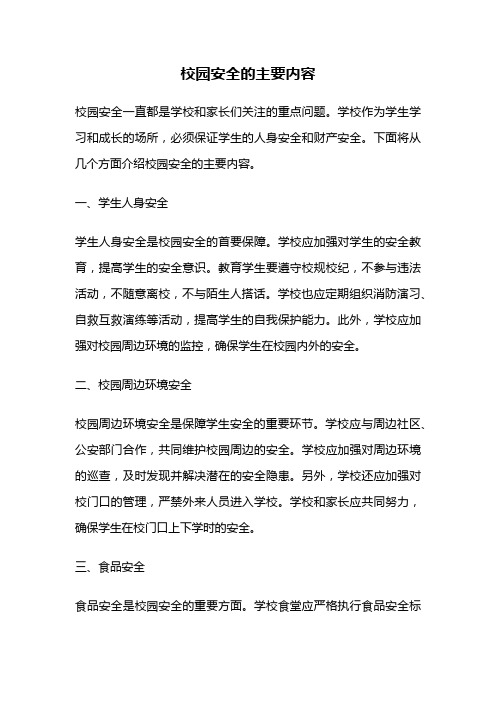 校园安全的主要内容

校园安全一直都是学校和家长们关注的重点问题。学校作为学生学习和成长的场所，必须保证学生的人身安全和财产安全。下面将从几个方面介绍校园安全的主要内容。

一、学生人身安全

学生人身安全是校园安全的首要保障。学校应加强对学生的安全教育，提高学生的安全意识。教育学生要遵守校规校纪，不参与违法活动，不随意离校，不与陌生人搭话。学校也应定期组织消防演习、自救互救演练等活动，提高学生的自我保护能力。此外，学校应加强对校园周边环境的监控，确保学生在校园内外的安全。

二、校园周边环境安全

校园周边环境安全是保障学生安全的重要环节。学校应与周边社区、公安部门合作，共同维护校园周边的安全。学校应加强对周边环境的巡查，及时发现并解决潜在的安全隐患。另外，学校还应加强对校门口的管理，严禁外来人员进入学校。学校和家长应共同努力，确保学生在校门口上下学时的安全。

三、食品安全

食品安全是校园安全的重要方面。学校食堂应严格执行食品安全标